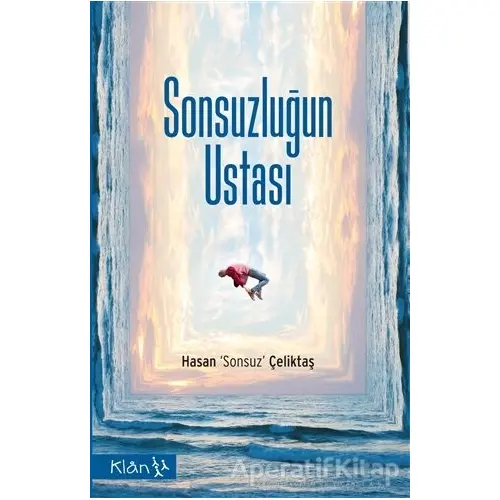 Sonsuzluğun Ustası

Hasan 'Sonsuz' Çeliktaş

Klan

AperatifKitap